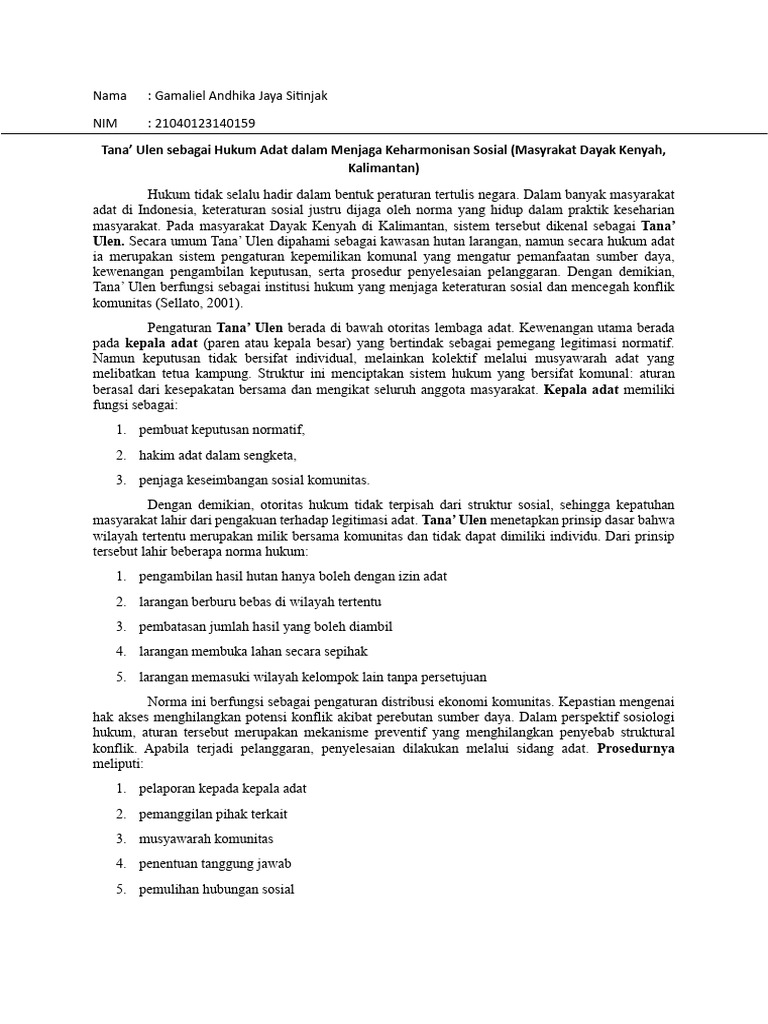 Nama : Gamaliel Andhika Jaya Sitinjak

NIM : 21040123140159

Tana' Ulen sebagai Hukum Adat dalam Menjaga Keharmonisan Sosial (Masyrakat Dayak Kenyah, Kalimantan)

Hukum tidak selalu hadir dalam bentuk peraturan tertulis negara. Dalam banyak masyarakat adat di Indonesia, keteraturan sosial justru dijaga oleh norma yang hidup dalam praktik keseharian masyarakat. Pada masyarakat Dayak Kenyah di Kalimantan, sistem tersebut dikenal sebagai Tana' Ulen. Secara umum Tana' Ulen dipahami sebagai kawasan hutan larangan, namun secara hukum adat ia merupakan sistem pengaturan kepemilikan komunal yang mengatur pemanfaatan sumber daya, kewenangan pengambilan keputusan, serta prosedur penyelesaian pelanggaran. Dengan demikian, Tana' Ulen berfungsi sebagai institusi hukum yang menjaga keteraturan sosial dan mencegah konflik komunitas (Sellato, 2001).

Pengaturan Tana' Ulen berada di bawah otoritas lembaga adat. Kewenangan utama berada pada kepala adat (paren atau kepala besar) yang bertindak sebagai pemegang legitimasi normatif. Namun keputusan tidak bersifat individual, melainkan kolektif melalui musyawarah adat yang melibatkan tetua kampung. Struktur ini menciptakan sistem hukum yang bersifat komunal: aturan berasal dari kesepakatan bersama dan mengikat seluruh anggota masyarakat. Kepala adat memiliki fungsi sebagai:

1. pembuat keputusan normatif,

2. hakim adat dalam sengketa,

3. penjaga keseimbangan sosial komunitas.

Dengan demikian, otoritas hukum tidak terpisah dari struktur sosial, sehingga kepatuhan masyarakat lahir dari pengakuan terhadap legitimasi adat. Tana' Ulen menetapkan prinsip dasar bahwa wilayah tertentu merupakan milik bersama komunitas dan tidak dapat dimiliki individu. Dari prinsip tersebut lahir beberapa norma hukum:

1. pengambilan hasil hutan hanya boleh dengan izin adat

2. larangan berburu bebas di wilayah tertentu

3. pembatasan jumlah hasil yang boleh diambil

4. larangan membuka lahan secara sepihak

5. larangan memasuki wilayah kelompok lain tanpa persetujuan

Norma ini berfungsi sebagai pengaturan distribusi ekonomi komunitas. Kepastian mengenai hak akses menghilangkan potensi konflik akibat perebutan sumber daya. Dalam perspektif sosiologi hukum, aturan tersebut merupakan mekanisme preventif yang menghilangkan penyebab struktural konflik. Apabila terjadi pelanggaran, penyelesaian dilakukan melalui sidang adat. Prosedurnya meliputi:

1. pelaporan kepada kepala adat

2. pemanggilan pihak terkait

3. musyawarah komunitas

4. penentuan tanggung jawab

5. pemulihan hubungan sosial